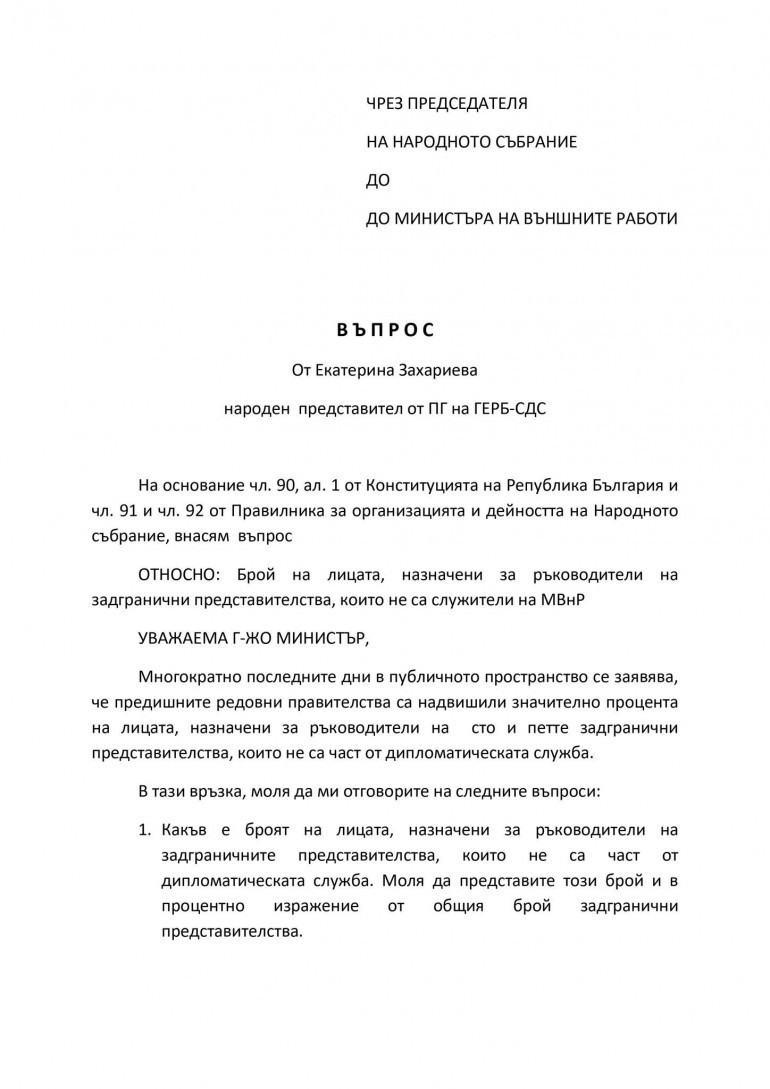 ЧРЕЗ ПРЕДСЕДАТЕЛЯ

НА НАРОДНОТО СЪБРАНИЕ

ДО

ДО МИНИСТЪРА НА ВЪНШНИТЕ РАБОТИ

В Ъ П Р О С

От Екатерина Захариева

народен представител от ПГ на ГЕРБ-СДС

На основание чл. 90, ал. 1 от Конституцията на Република България и чл. 91 и чл. 92 от Правилника за организацията и дейността на Народното събрание, внасям въпрос

ОТНОСНО: Брой на лицата, назначени за ръководители на задгранични представителства, които не са служители на МВнР

УВАЖАЕМА Г-ЖО МИНИСТЪР,

Многократно последните дни в публичното пространство се заявява, че предишните редовни правителства са надвишили значително процента на лицата, назначени за ръководители на сто и петте задгранични представителства, които не са част от дипломатическата служба.

В тази връзка, моля да ми отговорите на следните въпроси:

1. Какъв е броят на лицата, назначени за ръководители на задграничните представителства, които не са част от дипломатическата служба. Моля да представите този брой и в процентно изражение от общия брой задгранични представителства.